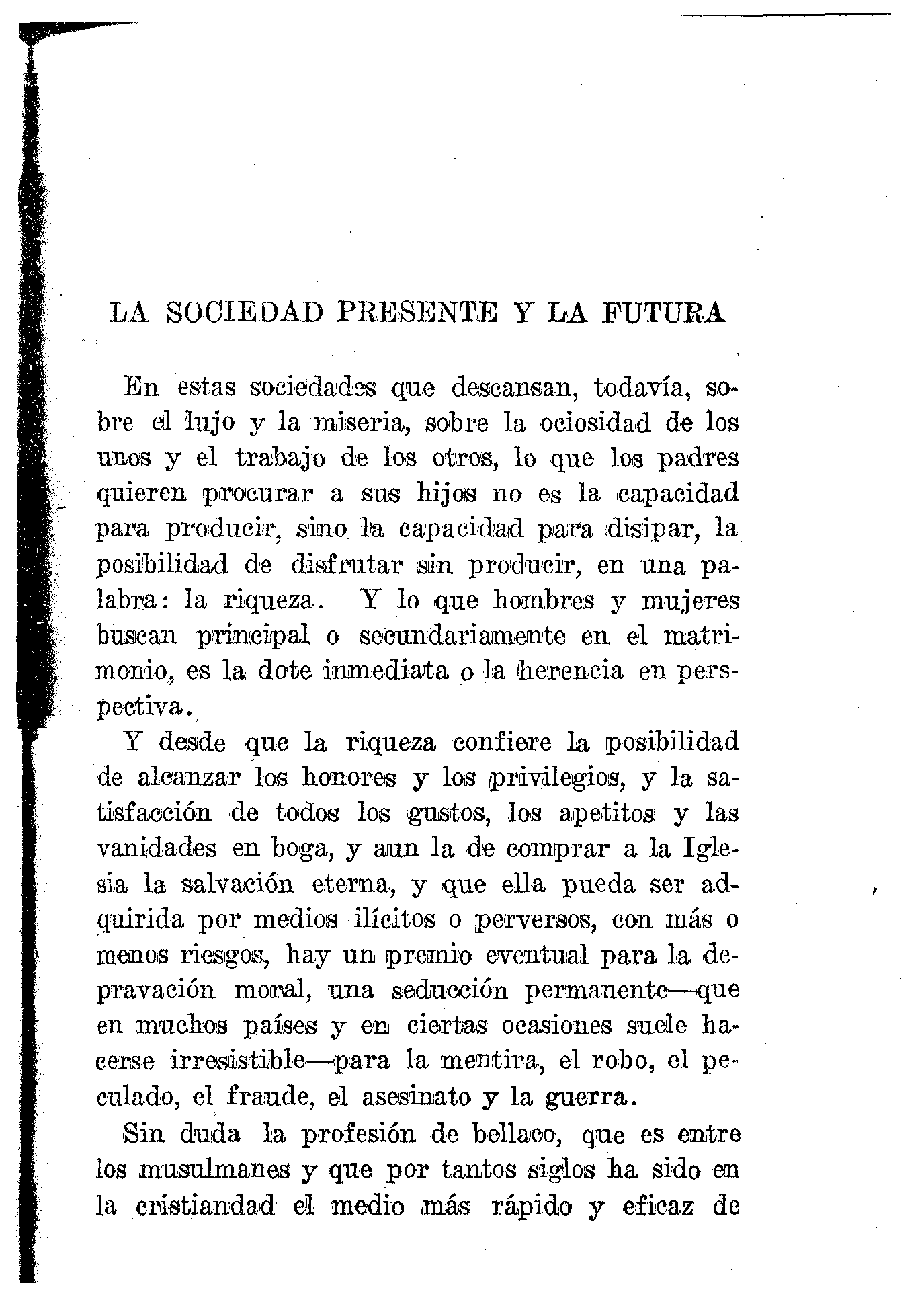 LA SOCIEDAD PRESENTE Y LA FUTURA

En estas sociedades que descansan, todavía, sobre el lujo y la miseria, sobre la ociosidad de los unos y el trabajo de los otros, lo que los padres quieren procurar a sus hijos no es la capacidad para producir, sino la capacidad para disipar, la posibilidad de disfrutar sin producir, en una palabra: la riqueza. Y lo que hombres y mujeres buscan principal o secundariamente en el matrimonio, es la dote inmediata o la herencia en perspectiva.

Y desde que la riqueza confiere la posibilidad de alcanzar los honores y los privilegios, y la satisfacción de todos los gustos, los apetitos y las vanidades en boga, y aun la de comprar a la Iglesia la salvación eterna, y que ella pueda ser adquirida por medios ilícitos o perversos, con más o menos riesgos, hay un premio eventual para la depravación moral, una seducción permanente—que en muchos países y en ciertas ocasiones suele hacerse irresistible—para la mentira, el robo, el peculado, el fraude, el asesinato y la guerra.

Sin duda la profesión de bellaco, que es entre los musulmanes y que por tantos siglos ha sido en la cristiandad el medio más rápido y eficaz de